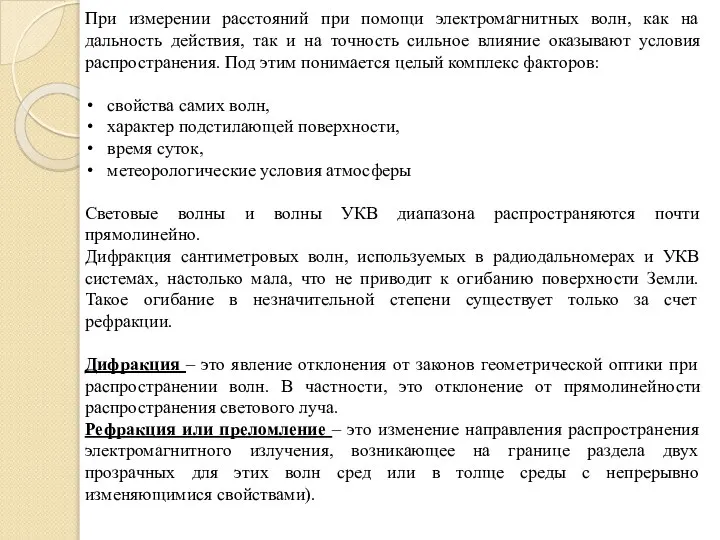 При измерении расстояний при помощи электромагнитных волн, как на дальность действия, так и на точность сильное влияние оказывают условия распространения. Под этим понимается целый комплекс факторов:

• свойства самих волн,
• характер подстилающей поверхности,
• время суток,
• метеорологические условия атмосферы

Световые волны и волны УКВ диапазона распространяются почти прямолинейно.
Дифракция сантиметровых волн, используемых в радиодальномерах и УКВ системах, настолько мала, что не приводит к огибанию поверхности Земли. Такое огибание в незначительной степени существует только за счет рефракции.

Дифракция – это явление отклонения от законов геометрической оптики при распространении волн. В частности, это отклонение от прямолинейности распространения светового луча.
Рефракция или преломление – это изменение направления распространения электромагнитного излучения, возникающее на границе раздела двух прозрачных для этих волн сред или в толще среды с непрерывно изменяющимися свойствами).